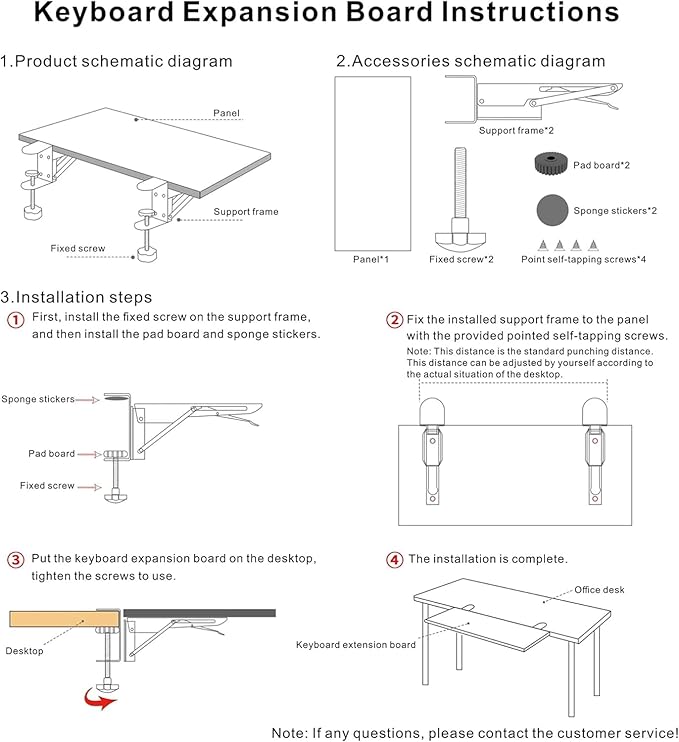 Keyboard Expansion Board Instructions

1.Product schematic diagram

Panel

Support frame

Fixed screw

2.Accessories schematic diagram

Support frame*2

Pad board*2

Sponge stickers*2

Panel*1

Fixed screw*2

Point self-tapping screws*4

3.Installation steps

① First, install the fixed screw on the support frame, and then install the pad board and sponge stickers.

Sponge stickers

Pad board

Fixed screw

② Fix the installed support frame to the panel with the provided pointed self-tapping screws.

Note: This distance is the standard punching distance. This distance can be adjusted by yourself according to the actual situation of the desktop.

③ Put the keyboard expansion board on the desktop, tighten the screws to use.

Desktop

④ The installation is complete.

Office desk

Keyboard extension board

Note: If any questions, please contact the customer service!